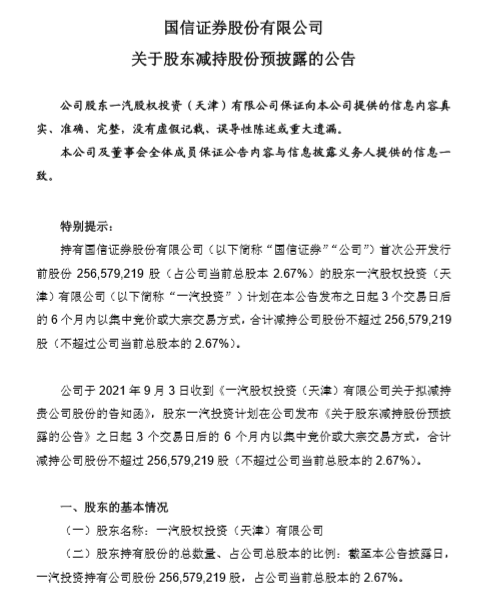 国信证券股份有限公司

关于股东减持股份预披露的公告

公司股东一汽股权投资（天津）有限公司保证向本公司提供的信息内容真实、准确、完整，没有虚假记载、误导性陈述或重大遗漏。

本公司及董事会全体成员保证公告内容与信息披露义务人提供的信息一致。

特别提示：

持有国信证券股份有限公司（以下简称“国信证券”“公司”）首次公开发行前股份256,579,219股（占公司当前总股本2.67%）的股东一汽股权投资（天津）有限公司（以下简称“一汽投资”）计划在本公告发布之日起3个交易日后的6个月内以集中竞价或大宗交易方式，合计减持公司股份不超过256,579,219股（不超过公司当前总股本的2.67%）。

公司于2021年9月3日收到《一汽股权投资（天津）有限公司关于拟减持贵公司股份的告知函》，股东一汽投资计划在公司发布《关于股东减持股份预披露的公告》之日起3个交易日后的6个月内以集中竞价或大宗交易方式，合计减持公司股份不超过256,579,219股（不超过公司当前总股本的2.67%）。

一、股东的基本情况

（一）股东名称：一汽股权投资（天津）有限公司

（二）股东持有股份的总数量、占公司总股本的比例：截至本公告披露日，一汽投资持有公司股份256,579,219股，占公司当前总股本的2.67%。